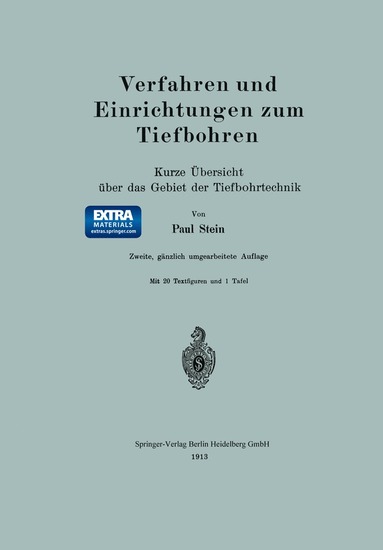 Verfahren und Einrichtungen zum Tiefbohren

Kurze Übersicht über das Gebiet der Tiefbohrtechnik

EXTRA MATERIALS extras.springer.com

Von

Paul Stein

Zweite, gänzlich umgearbeitete Auflage

Mit 20 Textfiguren und 1 Tafel

S

Springer-Verlag Berlin Heidelberg GmbH
1913